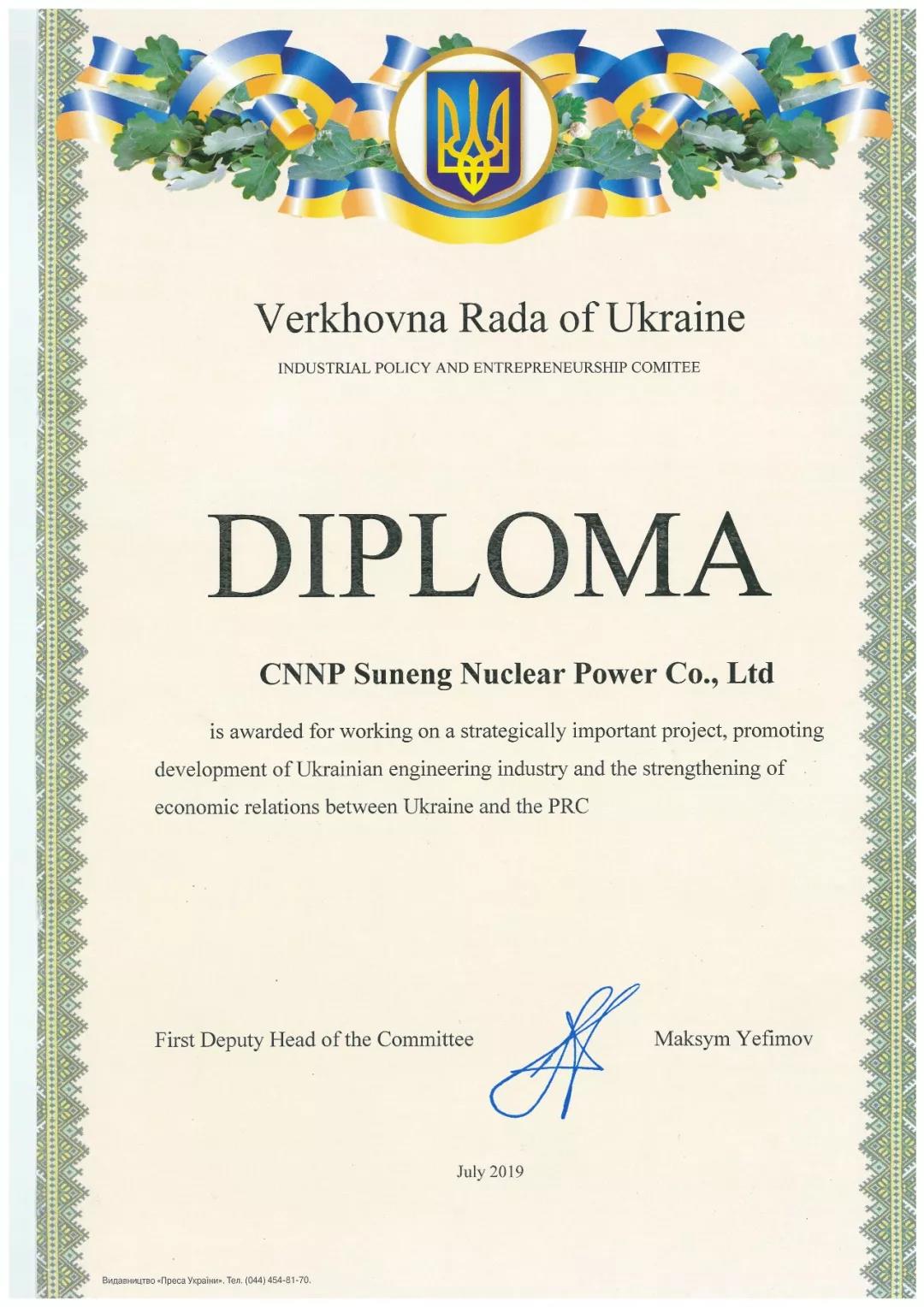 Verkhovna Rada of Ukraine

INDUSTRIAL POLICY AND ENTREPRENEURSHIP COMITEE

DIPLOMA

CNNP Suneng Nuclear Power Co., Ltd

is awarded for working on a strategically important project, promoting development of Ukrainian engineering industry and the strengthening of economic relations between Ukraine and the PRC

First Deputy Head of the Committee

Maksym Yefimov

July 2019

Видавництво «Преса України». Тел. (044) 454-81-70.